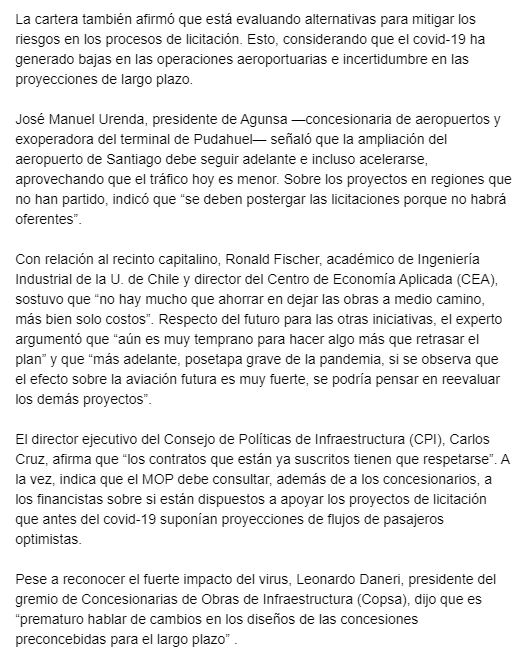 La cartera también afirmó que está evaluando alternativas para mitigar los riesgos en los procesos de licitación. Esto, considerando que el covid-19 ha generado bajas en las operaciones aeroportuarias e incertidumbre en las proyecciones de largo plazo.

José Manuel Urenda, presidente de Agunsa —concesionaria de aeropuertos y exoperadora del terminal de Pudahuel— señaló que la ampliación del aeropuerto de Santiago debe seguir adelante e incluso acelerarse, aprovechando que el tráfico hoy es menor. Sobre los proyectos en regiones que no han partido, indicó que “se deben postergar las licitaciones porque no habrá oferentes”.

Con relación al recinto capitalino, Ronald Fischer, académico de Ingeniería Industrial de la U. de Chile y director del Centro de Economía Aplicada (CEA), sostuvo que “no hay mucho que ahorrar en dejar las obras a medio camino, más bien solo costos”. Respecto del futuro para las otras iniciativas, el experto argumentó que “aún es muy temprano para hacer algo más que retrasar el plan” y que “más adelante, posetapa grave de la pandemia, si se observa que el efecto sobre la aviación futura es muy fuerte, se podría pensar en reevaluar los demás proyectos”.

El director ejecutivo del Consejo de Políticas de Infraestructura (CPI), Carlos Cruz, afirma que “los contratos que están ya suscritos tienen que respetarse”. A la vez, indica que el MOP debe consultar, además de a los concesionarios, a los financistas sobre si están dispuestos a apoyar los proyectos de licitación que antes del covid-19 suponían proyecciones de flujos de pasajeros optimistas.

Pese a reconocer el fuerte impacto del virus, Leonardo Daneri, presidente del gremio de Concesionarias de Obras de Infraestructura (Copsa), dijo que es “prematuro hablar de cambios en los diseños de las concesiones preconcebidas para el largo plazo” .